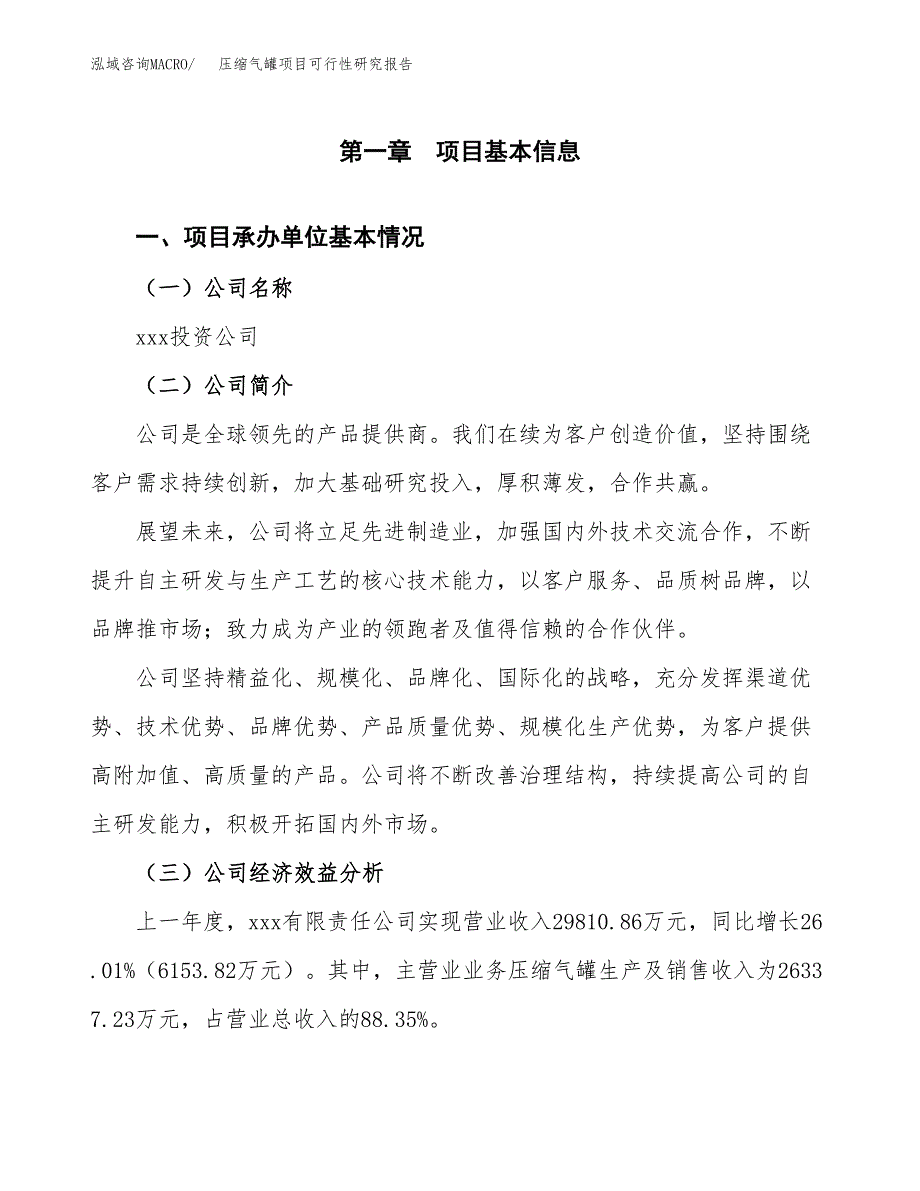 泓域咨询MACRO/　压缩气罐项目可行性研究报告

第一章　项目基本信息

一、项目承办单位基本情况

（一）公司名称

xxx投资公司

（二）公司简介

公司是全球领先的产品提供商。我们在续为客户创造价值，坚持围绕客户需求持续创新，加大基础研究投入，厚积薄发，合作共赢。

展望未来，公司将立足先进制造业，加强国内外技术交流合作，不断提升自主研发与生产工艺的核心技术能力，以客户服务、品质树品牌，以品牌推市场；致力成为产业的领跑者及值得信赖的合作伙伴。

公司坚持精益化、规模化、品牌化、国际化的战略，充分发挥渠道优势、技术优势、品牌优势、产品质量优势、规模化生产优势，为客户提供高附加值、高质量的产品。公司将不断改善治理结构，持续提高公司的自主研发能力，积极开拓国内外市场。

（三）公司经济效益分析

上一年度，xxx有限责任公司实现营业收入29810.86万元，同比增长26.01%（6153.82万元）。其中，主营业业务压缩气罐生产及销售收入为26337.23万元，占营业总收入的88.35%。